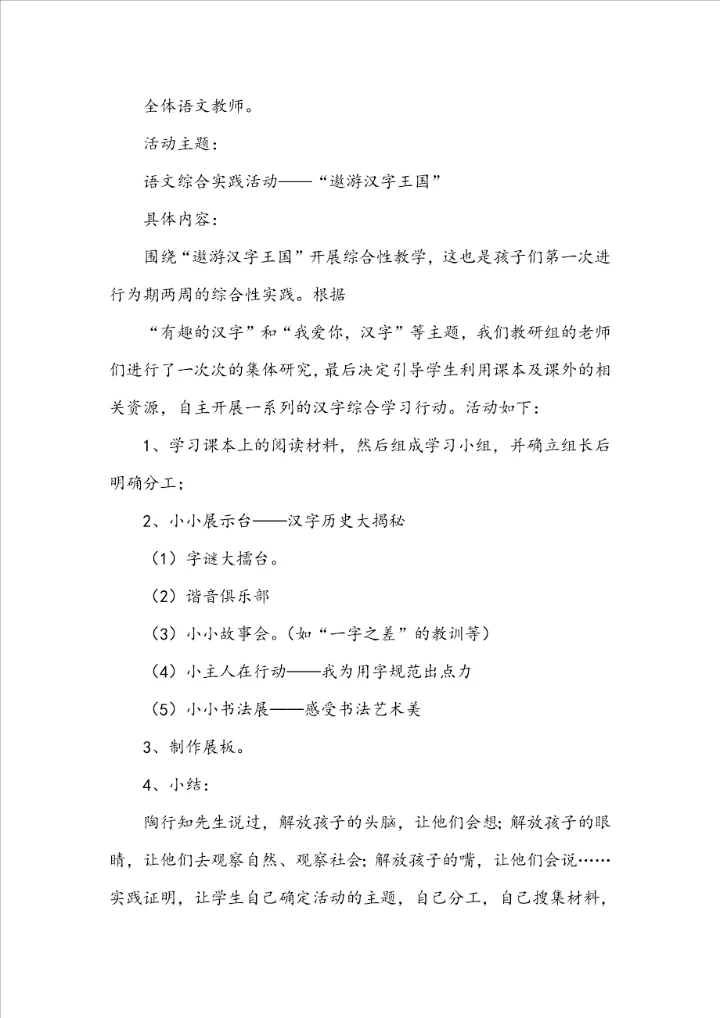 全体语文教师。

活动主题：

语文综合实践活动——“遨游汉字王国”

具体内容：

围绕“遨游汉字王国”开展综合性教学，这也是孩子们第一次进行为期两周的综合性实践。根据

“有趣的汉字”和“我爱你，汉字”等主题，我们教研组的老师们进行了一次次的集体研究，最后决定引导学生利用课本及课外的相关资源，自主开展一系列的汉字综合学习行动。活动如下：

1、学习课本上的阅读材料，然后组成学习小组，并确立组长后明确分工；

2、小小展示台——汉字历史大揭秘

（1）字谜大擂台。

（2）谐音俱乐部

（3）小小故事会。（如“一字之差”的教训等）

（4）小主人在行动——我为用字规范出点力

（5）小小书法展——感受书法艺术美

3、制作展板。

4、小结：

陶行知先生说过，解放孩子的头脑，让他们会想；解放孩子的眼睛，让他们去观察自然、观察社会；解放孩子的嘴，让他们会说……实践证明，让学生自己确定活动的主题，自己分工，自己搜集材料，